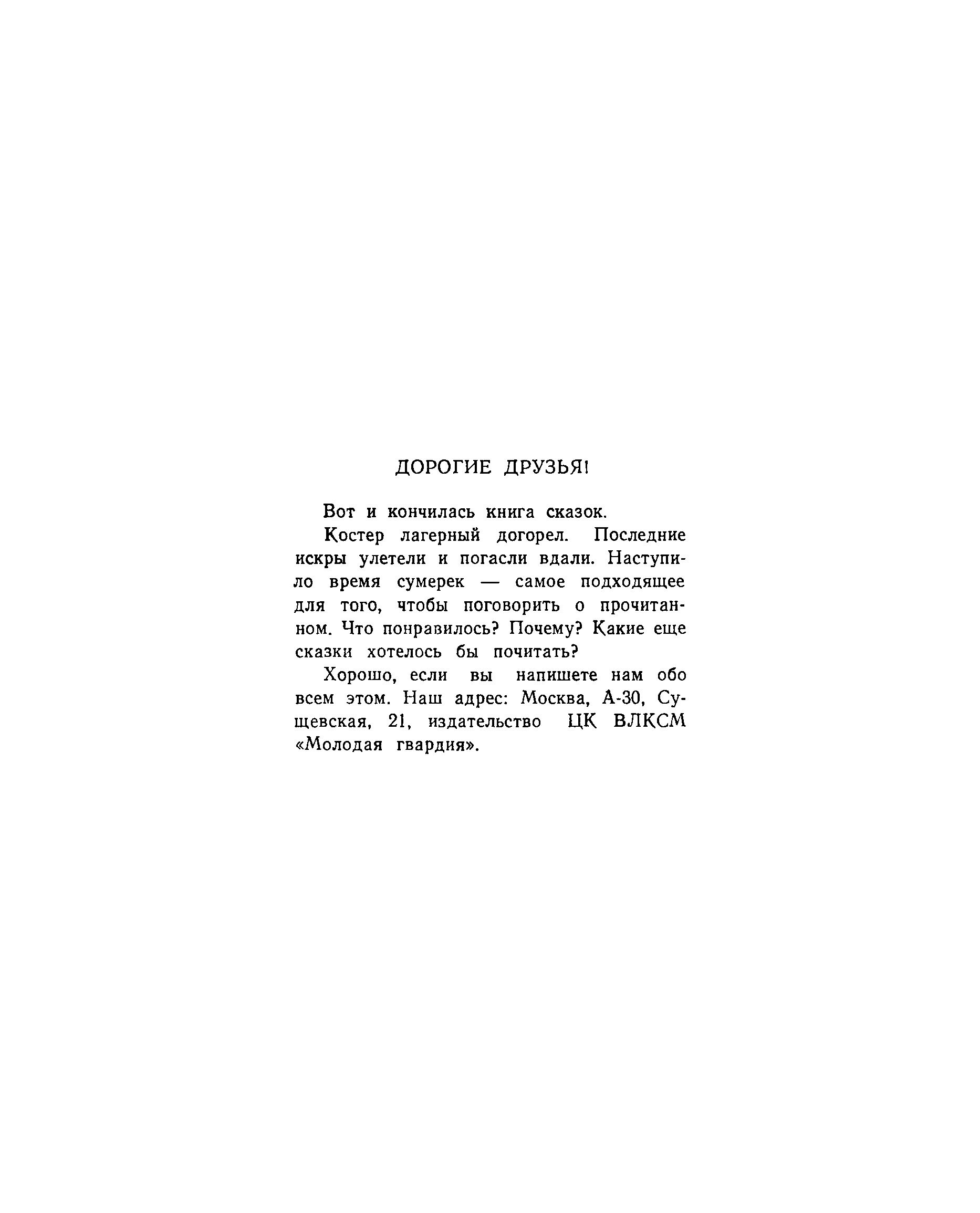 ДОРОГИЕ ДРУЗЬЯ!

Вот и кончилась книга сказок.

Костер лагерный догорел. Последние искры улетели и погасли вдали. Наступило время сумерек — самое подходящее для того, чтобы поговорить о прочитанном. Что понравилось? Почему? Какие еще сказки хотелось бы почитать?

Хорошо, если вы напишете нам обо всем этом. Наш адрес: Москва, А-30, Сущевская, 21, издательство ЦК ВЛКСМ «Молодая гвардия».